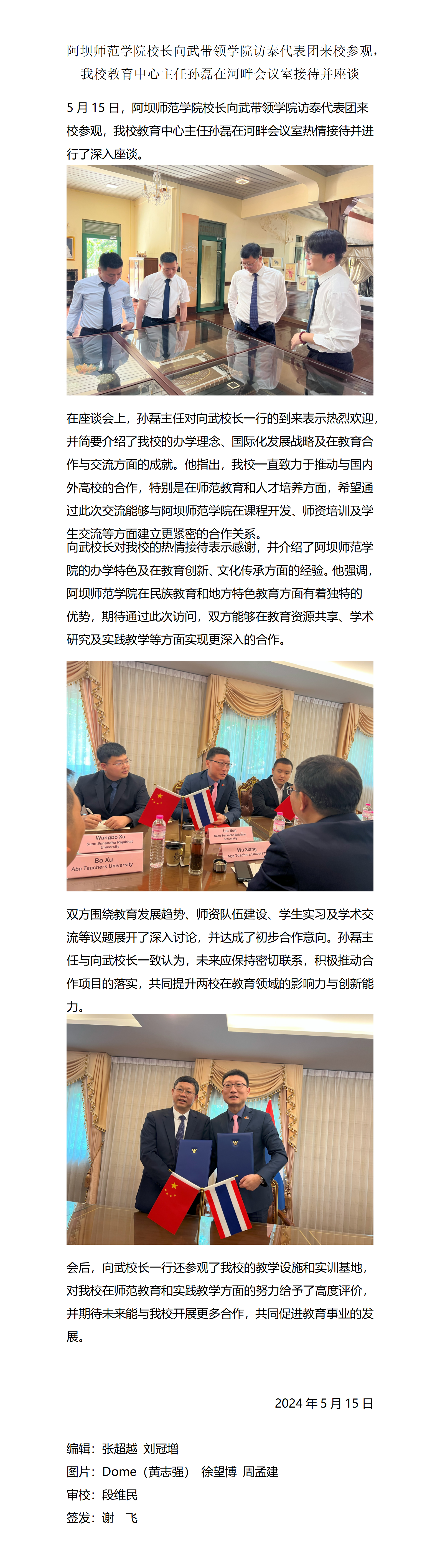 阿坝师范学院校长向武带领学院访泰代表团来校参观，
我校教育中心主任孙磊在河畔会议室接待并座谈

5月15日，阿坝师范学院校长向武带领学院访泰代表团来校参观，我校教育中心主任孙磊在河畔会议室热情接待并进行了深入座谈。

在座谈会上，孙磊主任对向武校长一行的到来表示热烈欢迎，并简要介绍了我校的办学理念、国际化发展战略及在教育合作与交流方面的成就。他指出，我校一直致力于推动与国内外高校的合作，特别是在师范教育和人才培养方面，希望通过此次交流能够与阿坝师范学院在课程开发、师资培训及学生交流等方面建立更紧密的合作关系。

向武校长对我校的热情接待表示感谢，并介绍了阿坝师范学院的办学特色及在教育创新、文化传承方面的经验。他强调，阿坝师范学院在民族教育和地方特色教育方面有着独特的优势，期待通过此次访问，双方能够在教育资源共享、学术研究及实践教学等方面实现更深入的合作。

Wangbo Xu
Suan Sunandha Rajabhat University
Bo Xu
Aba Teachers University
Lei Sun
Suan Sunandha Rajabhat University
Wu Xiang
Aba Teachers University

双方围绕教育发展趋势、师资队伍建设、学生实习及学术交流等议题展开了深入讨论，并达成了初步合作意向。孙磊主任与向武校长一致认为，未来应保持密切联系，积极推动合作项目的落实，共同提升两校在教育领域的影响力与创新能力。

会后，向武校长一行还参观了我校的教学设施和实训基地，对我校在师范教育和实践教学方面的努力给予了高度评价，并期待未来能与我校开展更多合作，共同促进教育事业的发展。

2024年5月15日

编辑：张超越 刘冠增
图片：Dome（黄志强） 徐望博 周孟建
审校：段维民
签发：谢 飞